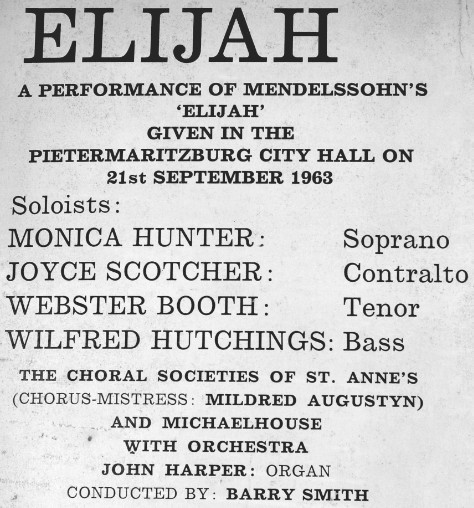 ELIJAH

A PERFORMANCE OF MENDELSSOHN'S 'ELIJAH' GIVEN IN THE PIETERMARITZBURG CITY HALL ON 21st SEPTEMBER 1963

Soloists:

MONICA HUNTER: Soprano
JOYCE SCOTCHER: Contralto
WEBSTER BOOTH: Tenor
WILFRED HUTCHINGS: Bass

THE CHORAL SOCIETIES OF ST. ANNE'S (CHORUS-MISTRESS: MILDRED AUGUSTYN) AND MICHAELHOUSE WITH ORCHESTRA

JOHN HARPER: ORGAN

CONDUCTED BY: BARRY SMITH